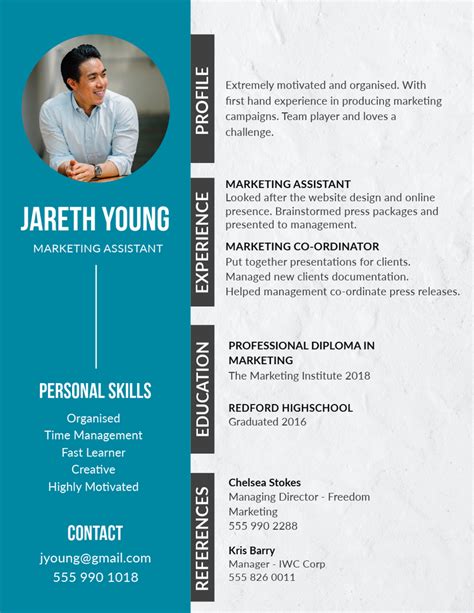 JARETH YOUNG
MARKETING ASSISTANT

PERSONAL SKILLS
Organised
Time Management
Fast Learner
Creative
Highly Motivated

CONTACT
jyoung@gmail.com
555 990 1018

PROFILE
Extremely motivated and organised. With first hand experience in producing marketing campaigns. Team player and loves a challenge.

EXPERIENCE
MARKETING ASSISTANT
Looked after the website design and online presence. Brainstormed press packages and presented to management.

MARKETING CO-ORDINATOR
Put together presentations for clients.
Managed new clients documentation.
Helped management co-ordinate press releases.

EDUCATION
PROFESSIONAL DIPLOMA IN MARKETING
The Marketing Institute 2018

REDFORD HIGHSCHOOL
Graduated 2016

REFERENCES
Chelsea Stokes
Managing Director - Freedom Marketing
555 990 2288

Kris Barry
Manager - IWC Corp
555 826 0011